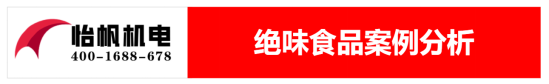 怡帆机电
400-1688-678

绝味食品案例分析